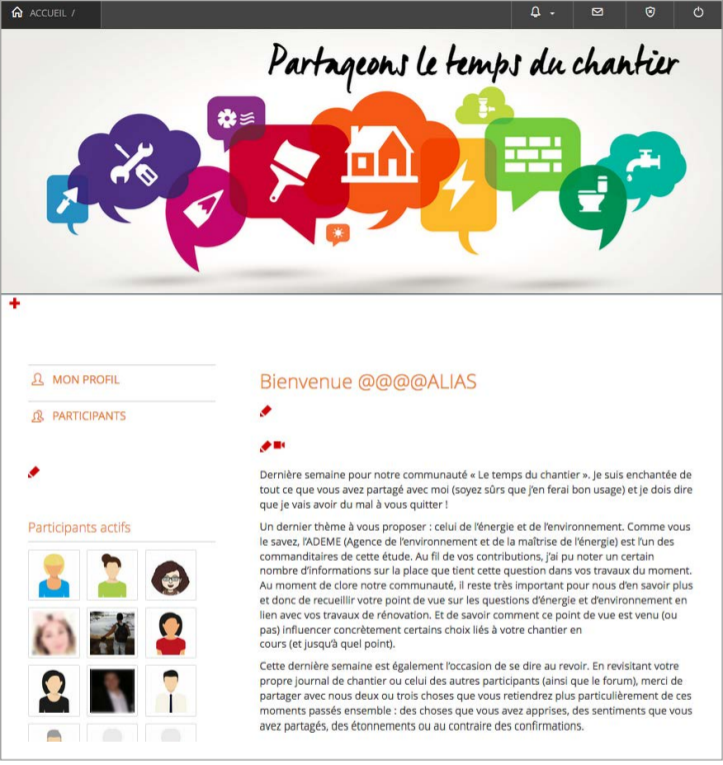 ACCUEIL /

Partageons le temps du chantier

MON PROFIL

PARTICIPANTS

Participants actifs

Bienvenue @@@@ALIAS

Dernière semaine pour notre communauté « Le temps du chantier ». Je suis enchantée de tout ce que vous avez partagé avec moi (soyez sûrs que j'en ferai bon usage) et je dois dire que je vais avoir du mal à vous quitter !

Un dernier thème à vous proposer : celui de l'énergie et de l'environnement. Comme vous le savez, l'ADEME (Agence de l'environnement et de la maîtrise de l'énergie) est l'un des commanditaires de cette étude. Au fil de vos contributions, j'ai pu noter un certain nombre d'informations sur la place que tient cette question dans vos travaux du moment. Au moment de clore notre communauté, il reste très important pour nous d'en savoir plus et donc de recueillir votre point de vue sur les questions d'énergie et d'environnement en lien avec vos travaux de rénovation. Et de savoir comment ce point de vue est venu (ou pas) influencer concrètement certains choix liés à votre chantier en cours (et jusqu'à quel point).

Cette dernière semaine est également l'occasion de se dire au revoir. En revisitant votre propre journal de chantier ou celui des autres participants (ainsi que le forum), merci de partager avec nous deux ou trois choses que vous retiendrez plus particulièrement de ces moments passés ensemble : des choses que vous avez apprises, des sentiments que vous avez partagés, des étonnements ou au contraire des confirmations.